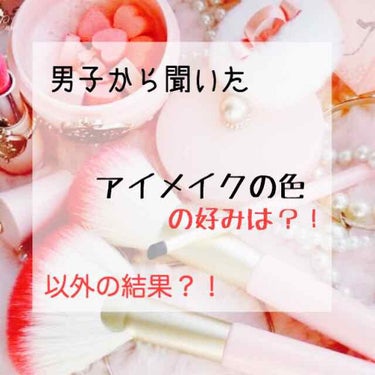 男子から聞いた

アイメイクの色
の好みは？！

以外の結果？！